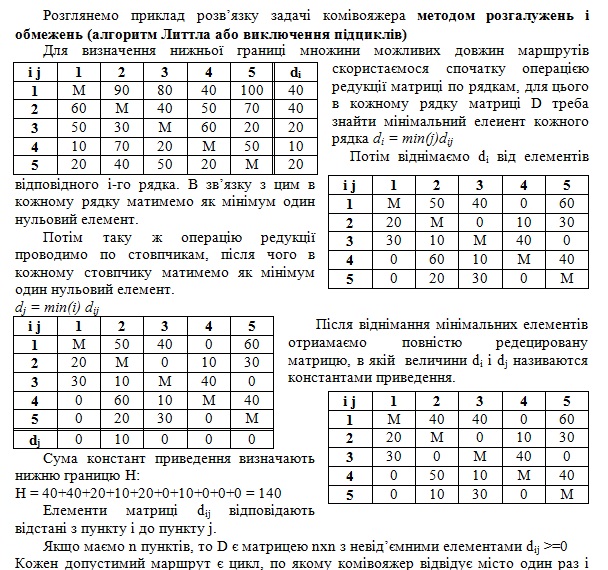 Розглянемо приклад розв'язку задачі комівояжера **методом розгалужень і обмежень (алгоритм Литтла або виключення підциклів)**

Для визначення нижньої границі множини можливих довжин маршрутів скористаємося спочатку операцією редукції матриці по рядкам, для цього в кожному рядку матриці D треба знайти мінімальний елеиент кожного рядка $d_i = min(j)d_{ij}$

| i j | 1 | 2 | 3 | 4 | 5 | $d_i$ |
|---|---|---|---|---|---|---|
| 1 | M | 90 | 80 | 40 | 100 | 40 |
| 2 | 60 | M | 40 | 50 | 70 | 40 |
| 3 | 50 | 30 | M | 60 | 20 | 20 |
| 4 | 10 | 70 | 20 | M | 50 | 10 |
| 5 | 20 | 40 | 50 | 20 | M | 20 |

Потім віднімаємо $d_i$ від елементів відповідного i-го рядка. В зв'язку з цим в кожному рядку матимемо як мінімум один нульовий елемент.

| i j | 1 | 2 | 3 | 4 | 5 |
|---|---|---|---|---|---|
| 1 | M | 50 | 40 | 0 | 60 |
| 2 | 20 | M | 0 | 10 | 30 |
| 3 | 30 | 10 | M | 40 | 0 |
| 4 | 0 | 60 | 10 | M | 40 |
| 5 | 0 | 20 | 30 | 0 | M |

Потім таку ж операцію редукції проводимо по стовпчикам, після чого в кожному стовпчику матимемо як мінімум один нульовий елемент.

$d_j = min(i)\ d_{ij}$

| i j | 1 | 2 | 3 | 4 | 5 |
|---|---|---|---|---|---|
| 1 | M | 50 | 40 | 0 | 60 |
| 2 | 20 | M | 0 | 10 | 30 |
| 3 | 30 | 10 | M | 40 | 0 |
| 4 | 0 | 60 | 10 | M | 40 |
| 5 | 0 | 20 | 30 | 0 | M |
| $d_j$ | 0 | 10 | 0 | 0 | 0 |

Після віднімання мінімальних елементів отриамаємо повністю редецировану матрицю, в якій величини $d_i$ і $d_j$ називаются константами приведення.

| i j | 1 | 2 | 3 | 4 | 5 |
|---|---|---|---|---|---|
| 1 | M | 40 | 40 | 0 | 60 |
| 2 | 20 | M | 0 | 10 | 30 |
| 3 | 30 | 0 | M | 40 | 0 |
| 4 | 0 | 50 | 10 | M | 40 |
| 5 | 0 | 10 | 30 | 0 | M |

Сума констант приведення визначають нижню границю H:

H = 40+40+20+10+20+0+10+0+0+0 = 140

Елементи матриці $d_{ij}$ відповідають відстані з пункту i до пункту j.

Якщо маємо n пунктів, то D є матрицею nxn з невід'ємними елементами $d_{ij}$ >=0

Кожен допустимий маршрут є цикл, по якому комівояжер відвідує місто один раз і